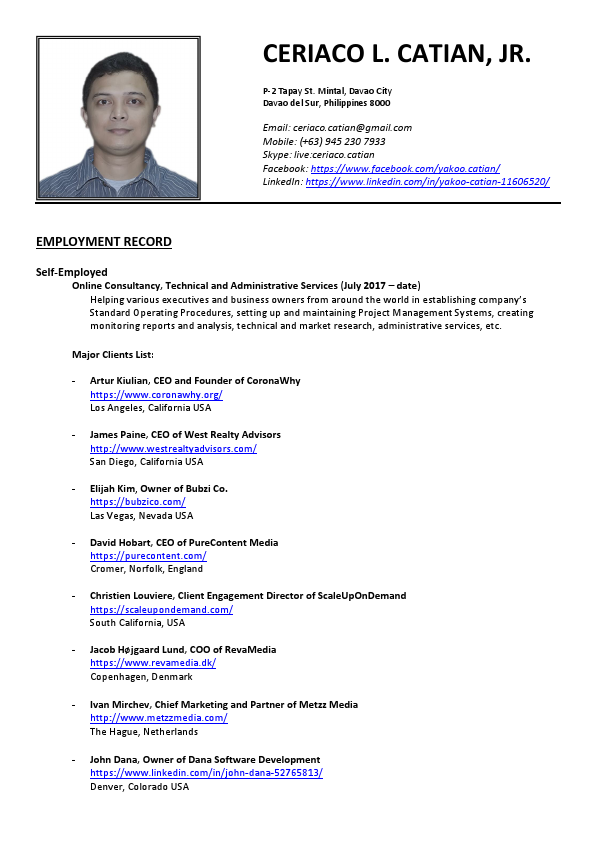 CERIACO L. CATIAN, JR.

P-2 Tapay St. Mintal, Davao City
Davao del Sur, Philippines 8000

Email: ceriaco.catian@gmail.com
Mobile: (+63) 945 230 7933
Skype: live:ceriaco.catian
Facebook: https://www.facebook.com/yakoo.catian/
LinkedIn: https://www.linkedin.com/in/yakoo-catian-11606520/

EMPLOYMENT RECORD

Self-Employed
Online Consultancy, Technical and Administrative Services (July 2017 – date)
Helping various executives and business owners from around the world in establishing company's Standard Operating Procedures, setting up and maintaining Project Management Systems, creating monitoring reports and analysis, technical and market research, administrative services, etc.

Major Clients List:

- Artur Kiulian, CEO and Founder of CoronaWhy
https://www.coronawhy.org/
Los Angeles, California USA

- James Paine, CEO of West Realty Advisors
http://www.westrealtyadvisors.com/
San Diego, California USA

- Elijah Kim, Owner of Bubzi Co.
https://bubzico.com/
Las Vegas, Nevada USA

- David Hobart, CEO of PureContent Media
https://purecontent.com/
Cromer, Norfolk, England

- Christien Louviere, Client Engagement Director of ScaleUpOnDemand
https://scaleupondemand.com/
South California, USA

- Jacob Højgaard Lund, COO of RevaMedia
https://www.revamedia.dk/
Copenhagen, Denmark

- Ivan Mirchev, Chief Marketing and Partner of Metzz Media
http://www.metzzmedia.com/
The Hague, Netherlands

- John Dana, Owner of Dana Software Development
https://www.linkedin.com/in/john-dana-52765813/
Denver, Colorado USA